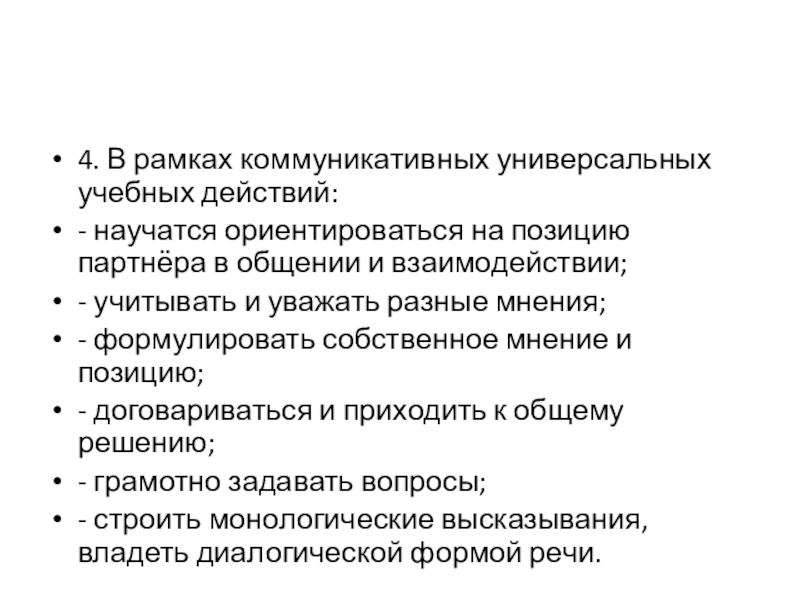 • 4. В рамках коммуникативных универсальных учебных действий:
• - научатся ориентироваться на позицию партнёра в общении и взаимодействии;
• - учитывать и уважать разные мнения;
• - формулировать собственное мнение и позицию;
• - договариваться и приходить к общему решению;
• - грамотно задавать вопросы;
• - строить монологические высказывания, владеть диалогической формой речи.